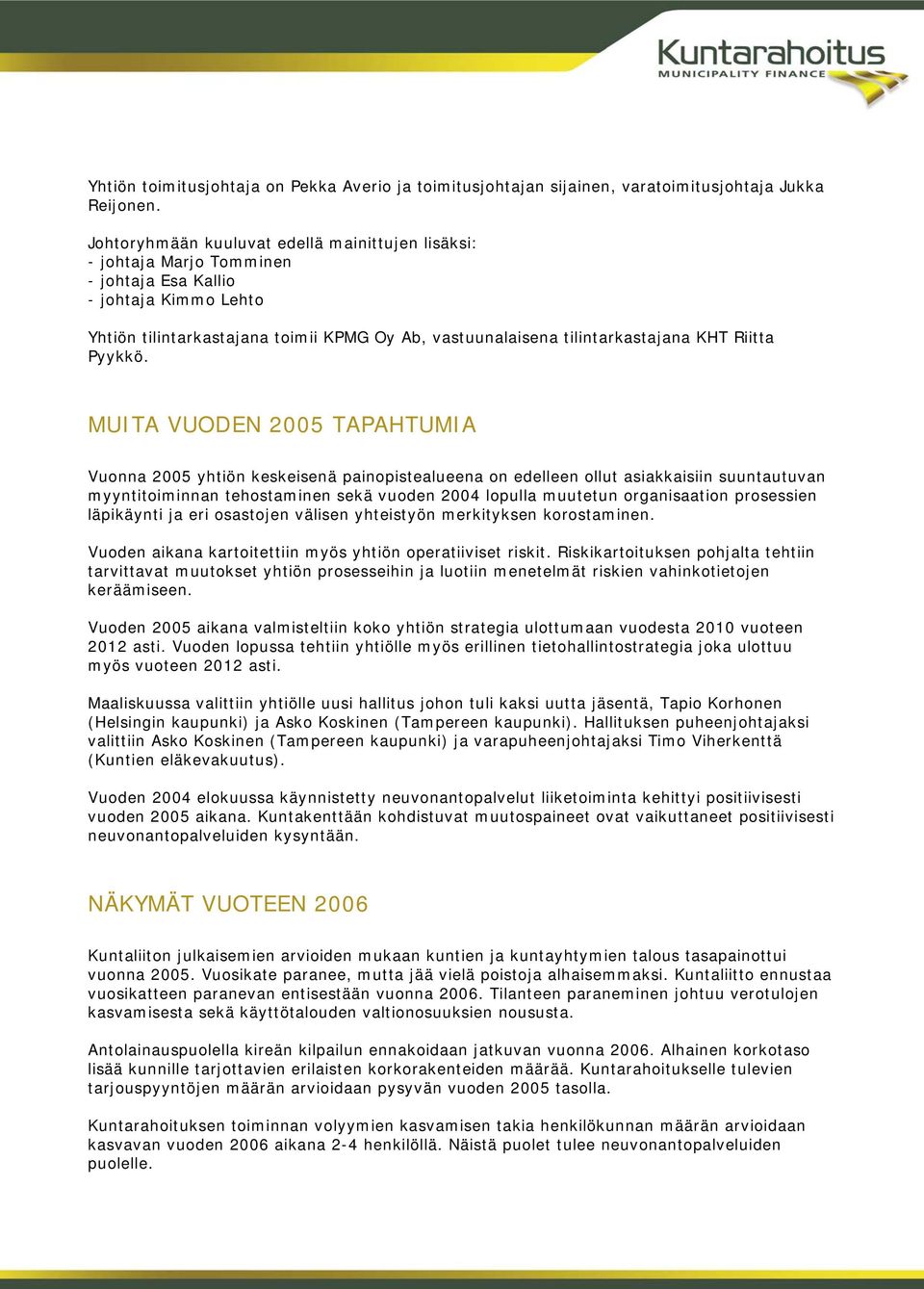 Kuntarahoitus
MUNICIPALITY FINANCE

Yhtiön toimitusjohtaja on Pekka Averio ja toimitusjohtajan sijainen, varatoimitusjohtaja Jukka Reijonen.

Johtoryhmään kuuluvat edellä mainittujen lisäksi:
- johtaja Marjo Tomminen
- johtaja Esa Kallio
- johtaja Kimmo Lehto

Yhtiön tilintarkastajana toimii KPMG Oy Ab, vastuunalaisena tilintarkastajana KHT Riitta Pyykkö.

MUITA VUODEN 2005 TAPAHTUMIA

Vuonna 2005 yhtiön keskeisenä painopistealueena on edelleen ollut asiakkaisiin suuntautuvan myyntitoiminnan tehostaminen sekä vuoden 2004 lopulla muutetun organisaation prosessien läpikäynti ja eri osastojen välisen yhteistyön merkityksen korostaminen.

Vuoden aikana kartoitettiin myös yhtiön operatiiviset riskit. Riskikartoituksen pohjalta tehtiin tarvittavat muutokset yhtiön prosesseihin ja luotiin menetelmät riskien vahinkotietojen keräämiseen.

Vuoden 2005 aikana valmisteltiin koko yhtiön strategia ulottumaan vuodesta 2010 vuoteen 2012 asti. Vuoden lopussa tehtiin yhtiölle myös erillinen tietohallintostrategia joka ulottuu myös vuoteen 2012 asti.

Maaliskuussa valittiin yhtiölle uusi hallitus johon tuli kaksi uutta jäsentä, Tapio Korhonen (Helsingin kaupunki) ja Asko Koskinen (Tampereen kaupunki). Hallituksen puheenjohtajaksi valittiin Asko Koskinen (Tampereen kaupunki) ja varapuheenjohtajaksi Timo Viherkenttä (Kuntien eläkevakuutus).

Vuoden 2004 elokuussa käynnistetty neuvonantopalvelut liiketoiminta kehittyi positiivisesti vuoden 2005 aikana. Kuntakenttään kohdistuvat muutospaineet ovat vaikuttaneet positiivisesti neuvonantopalveluiden kysyntään.

NÄKYMÄT VUOTEEN 2006

Kuntaliiton julkaisemien arvioiden mukaan kuntien ja kuntayhtymien talous tasapainottui vuonna 2005. Vuosikate paranee, mutta jää vielä poistoja alhaisemmaksi. Kuntaliitto ennustaa vuosikatteen paranevan entisestään vuonna 2006. Tilanteen paraneminen johtuu verotulojen kasvamisesta sekä käyttötalouden valtionosuuksien noususta.

Antolainauspuolella kireän kilpailun ennakoidaan jatkuvan vuonna 2006. Alhainen korkotaso lisää kunnille tarjottavien erilaisten korkorakenteiden määrää. Kuntarahoitukselle tulevien tarjouspyyntöjen määrän arvioidaan pysyvän vuoden 2005 tasolla.

Kuntarahoituksen toiminnan volyymien kasvamisen takia henkilökunnan määrän arvioidaan kasvavan vuoden 2006 aikana 2-4 henkilöllä. Näistä puolet tulee neuvonantopalveluiden puolelle.